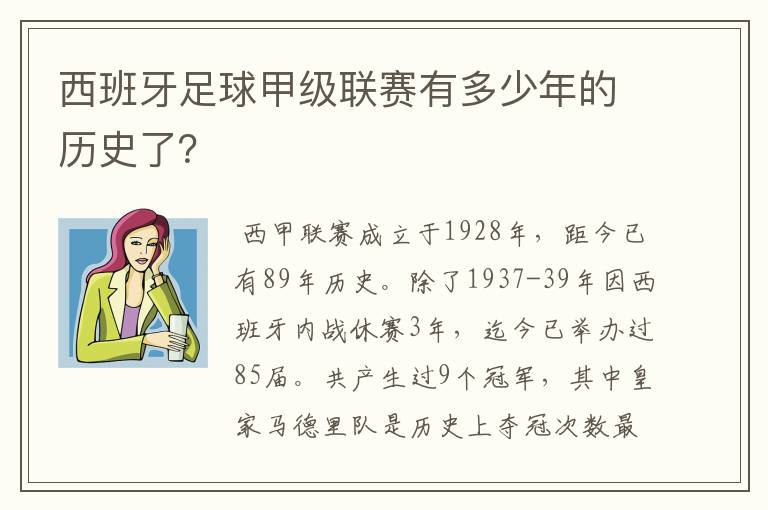 西班牙足球甲级联赛有多少年的历史了?

西甲联赛成立于1928年，距今已有89年历史。除了1937-39年因西班牙内战休赛3年，迄今已举办过85届。共产生过9个冠军，其中皇家马德里队是历史上夺冠次数最